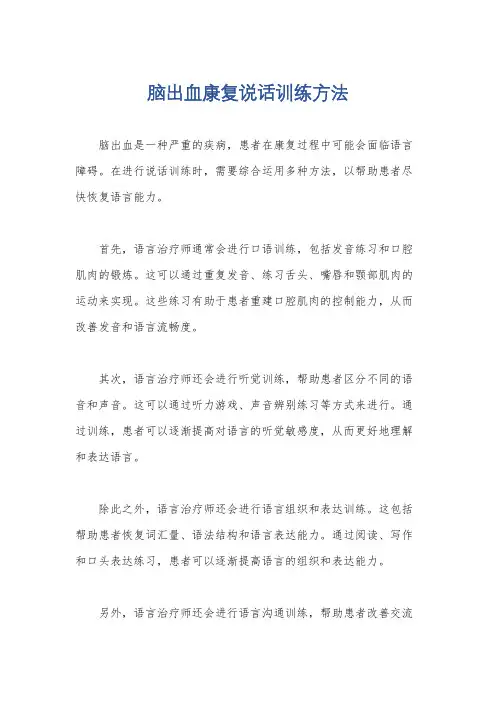 脑出血康复说话训练方法

脑出血是一种严重的疾病，患者在康复过程中可能会面临语言障碍。在进行说话训练时，需要综合运用多种方法，以帮助患者尽快恢复语言能力。

首先，语言治疗师通常会进行口语训练，包括发音练习和口腔肌肉的锻炼。这可以通过重复发音、练习舌头、嘴唇和颚部肌肉的运动来实现。这些练习有助于患者重建口腔肌肉的控制能力，从而改善发音和语言流畅度。

其次，语言治疗师还会进行听觉训练，帮助患者区分不同的语音和声音。这可以通过听力游戏、声音辨别练习等方式来进行。通过训练，患者可以逐渐提高对语言的听觉敏感度，从而更好地理解和表达语言。

除此之外，语言治疗师还会进行语言组织和表达训练。这包括帮助患者恢复词汇量、语法结构和语言表达能力。通过阅读、写作和口头表达练习，患者可以逐渐提高语言的组织和表达能力。

另外，语言治疗师还会进行语言沟通训练，帮助患者改善交流